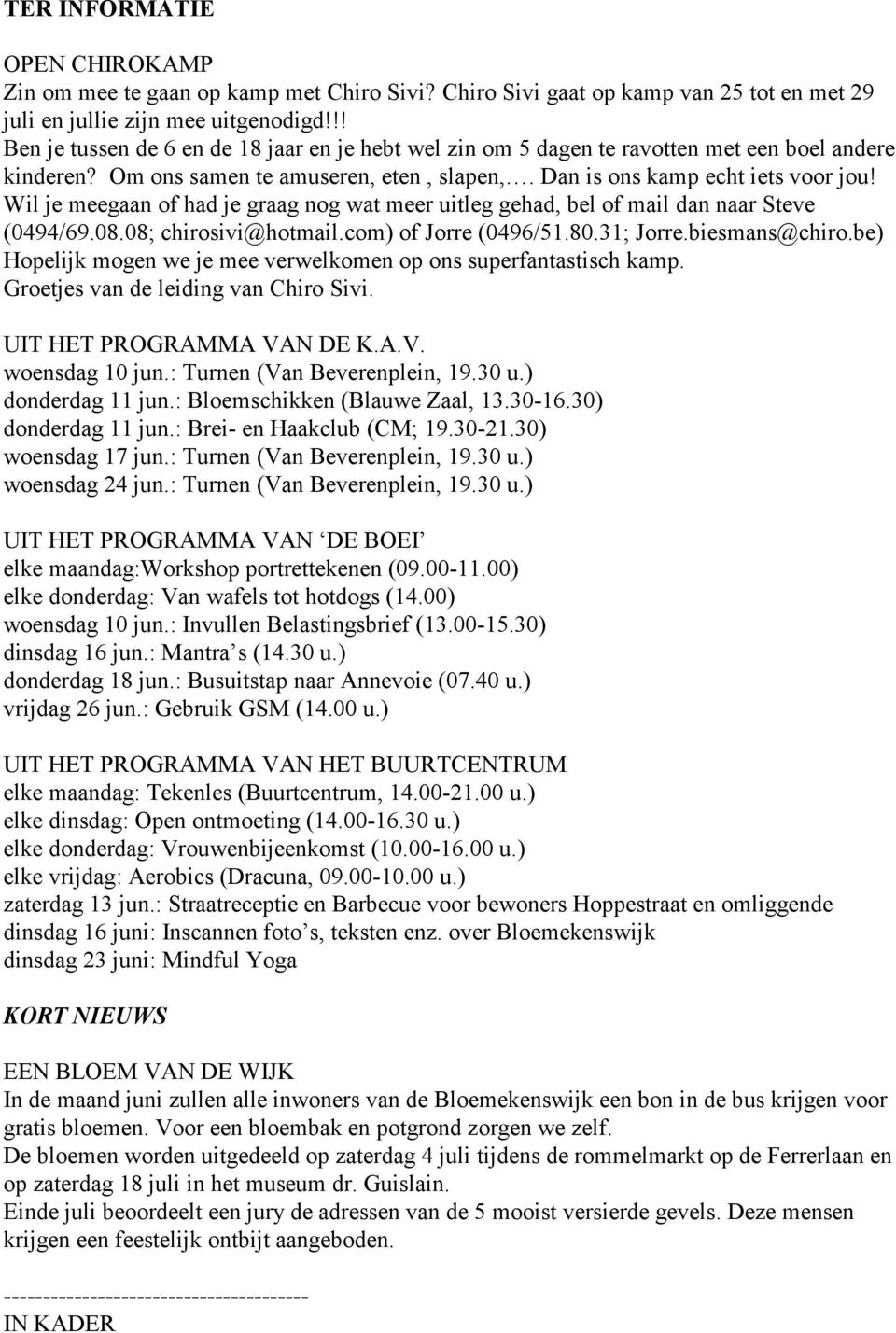 TER INFORMATIE

OPEN CHIROKAMP
Zin om mee te gaan op kamp met Chiro Sivi? Chiro Sivi gaat op kamp van 25 tot en met 29 juli en jullie zijn mee uitgenodigd!!! Ben je tussen de 6 en de 18 jaar en je hebt wel zin om 5 dagen te ravotten met een boel andere kinderen? Om ons samen te amuseren, eten , slapen,…. Dan is ons kamp echt iets voor jou! Wil je meegaan of had je graag nog wat meer uitleg gehad, bel of mail dan naar Steve (0494/69.08.08; chirosivi@hotmail.com) of Jorre (0496/51.80.31; Jorre.biesmans@chiro.be) Hopelijk mogen we je mee verwelkomen op ons superfantastisch kamp. Groetjes van de leiding van Chiro Sivi.

UIT HET PROGRAMMA VAN DE K.A.V.
woensdag 10 jun.: Turnen (Van Beverenplein, 19.30 u.)
donderdag 11 jun.: Bloemschikken (Blauwe Zaal, 13.30-16.30)
donderdag 11 jun.: Brei- en Haakclub (CM; 19.30-21.30)
woensdag 17 jun.: Turnen (Van Beverenplein, 19.30 u.)
woensdag 24 jun.: Turnen (Van Beverenplein, 19.30 u.)

UIT HET PROGRAMMA VAN ‘DE BOEI’
elke maandag:Workshop portrettekenen (09.00-11.00)
elke donderdag: Van wafels tot hotdogs (14.00)
woensdag 10 jun.: Invullen Belastingsbrief (13.00-15.30)
dinsdag 16 jun.: Mantra’s (14.30 u.)
donderdag 18 jun.: Busuitstap naar Annevoie (07.40 u.)
vrijdag 26 jun.: Gebruik GSM (14.00 u.)

UIT HET PROGRAMMA VAN HET BUURTCENTRUM
elke maandag: Tekenles (Buurtcentrum, 14.00-21.00 u.)
elke dinsdag: Open ontmoeting (14.00-16.30 u.)
elke donderdag: Vrouwenbijeenkomst (10.00-16.00 u.)
elke vrijdag: Aerobics (Dracuna, 09.00-10.00 u.)
zaterdag 13 jun.: Straatreceptie en Barbecue voor bewoners Hoppestraat en omliggende
dinsdag 16 juni: Inscannen foto’s, teksten enz. over Bloemekenswijk
dinsdag 23 juni: Mindful Yoga

KORT NIEUWS

EEN BLOEM VAN DE WIJK
In de maand juni zullen alle inwoners van de Bloemekenswijk een bon in de bus krijgen voor gratis bloemen. Voor een bloembak en potgrond zorgen we zelf.
De bloemen worden uitgedeeld op zaterdag 4 juli tijdens de rommelmarkt op de Ferrerlaan en op zaterdag 18 juli in het museum dr. Guislain.
Einde juli beoordeelt een jury de adressen van de 5 mooist versierde gevels. Deze mensen krijgen een feestelijk ontbijt aangeboden.

--------------------------------------
IN KADER